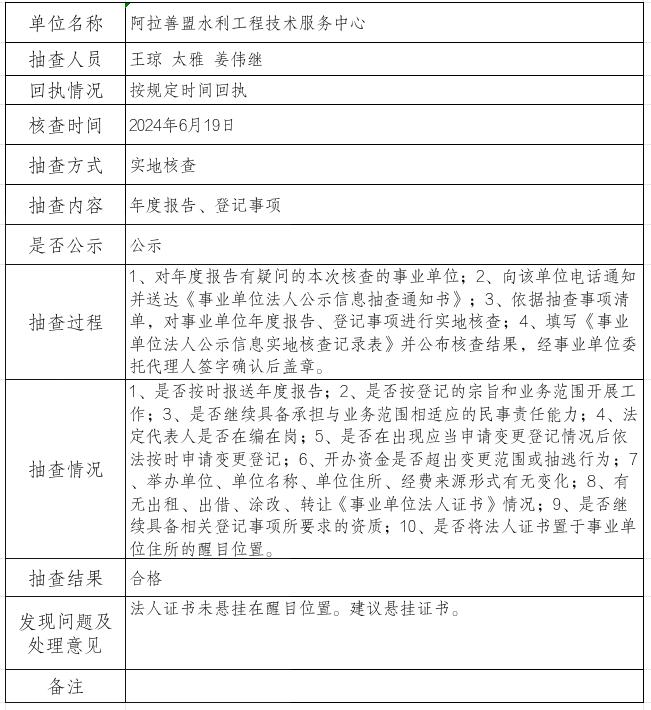 | 单位名称 | 阿拉善盟水利工程技术服务中心 |
|---|---|
| 抽查人员 | 王琼 太雅 姜伟继 |
| 回执情况 | 按规定时间回执 |
| 核查时间 | 2024年6月19日 |
| 抽查方式 | 实地核查 |
| 抽查内容 | 年度报告、登记事项 |
| 是否公示 | 公示 |
| 抽查过程 | 1、对年度报告有疑问的本次核查的事业单位；2、向该单位电话通知并送达《事业单位法人公示信息抽查通知书》；3、依据抽查事项清单，对事业单位年度报告、登记事项进行实地核查；4、填写《事业单位法人公示信息实地核查记录表》并公布核查结果，经事业单位委托代理人签字确认后盖章。 |
| 抽查情况 | 1、是否按时报送年度报告；2、是否按登记的宗旨和业务范围开展工作；3、是否继续具备承担与业务范围相适应的民事责任能力；4、法定代表人是否在编在岗；5、是否在出现应当申请变更登记情况后依法按时申请变更登记；6、开办资金是否超出变更范围或抽逃行为；7、举办单位、单位名称、单位住所、经费来源形式有无变化；8、有无出租、出借、涂改、转让《事业单位法人证书》情况；9、是否继续具备相关登记事项所要求的资质；10、是否将法人证书置于事业单位住所的醒目位置。 |
| 抽查结果 | 合格 |
| 发现问题及处理意见 | 法人证书未悬挂在醒目位置。建议悬挂证书。 |
| 备注 | |